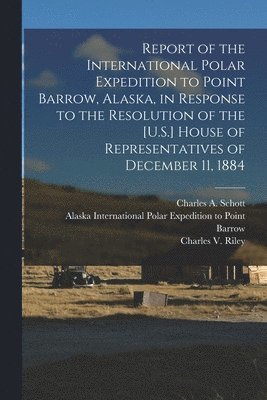 Report of the International Polar Expedition to Point Barrow, Alaska, in Response to the Resolution of the [U.S.] House of Representatives of December 11, 1884

Charles A. Schott
Alaska International Polar Expedition to Point Barrow
Charles V. Riley